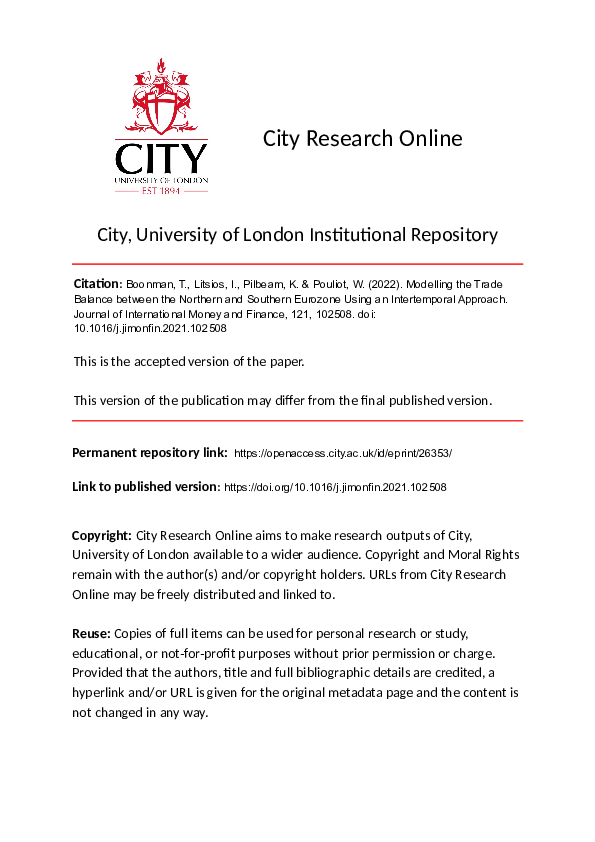 CITY
UNIVERSITY OF LONDON
EST 1894

City Research Online

City, University of London Institutional Repository

Citation: Boonman, T., Litsios, I., Pilbeam, K. & Pouliot, W. (2022). Modelling the Trade Balance between the Northern and Southern Eurozone Using an Intertemporal Approach. Journal of International Money and Finance, 121, 102508. doi: 10.1016/j.jimonfin.2021.102508

This is the accepted version of the paper.

This version of the publication may differ from the final published version.

Permanent repository link: https://openaccess.city.ac.uk/id/eprint/26353/

Link to published version: https://doi.org/10.1016/j.jimonfin.2021.102508

Copyright: City Research Online aims to make research outputs of City, University of London available to a wider audience. Copyright and Moral Rights remain with the author(s) and/or copyright holders. URLs from City Research Online may be freely distributed and linked to.

Reuse: Copies of full items can be used for personal research or study, educational, or not-for-profit purposes without prior permission or charge. Provided that the authors, title and full bibliographic details are credited, a hyperlink and/or URL is given for the original metadata page and the content is not changed in any way.